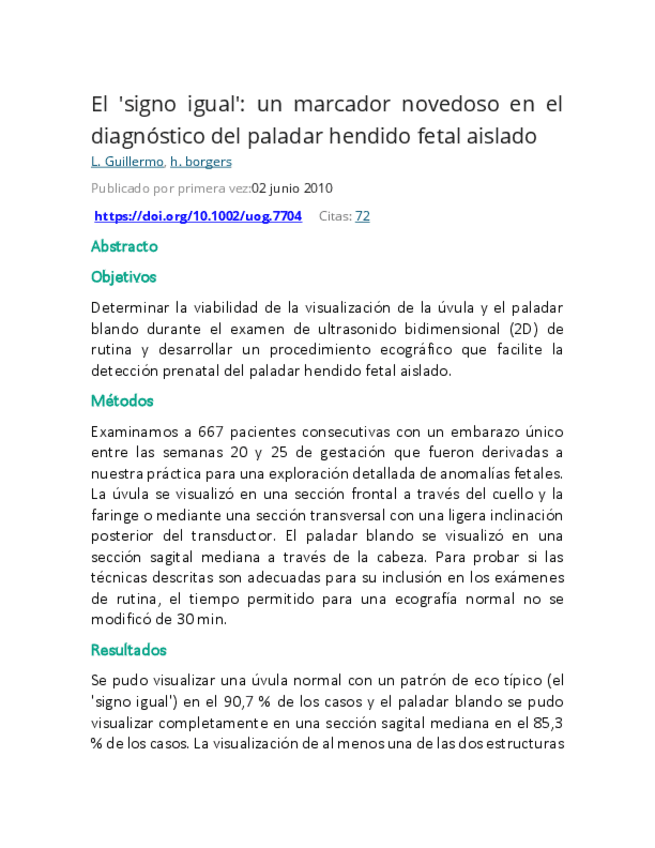 El 'signo igual': un marcador novedoso en el diagnóstico del paladar hendido fetal aislado

L. Guillermo, h. borgers

Publicado por primera vez:02 junio 2010

https://doi.org/10.1002/uog.7704 Citas: 72

Abstracto

Objetivos

Determinar la viabilidad de la visualización de la úvula y el paladar blando durante el examen de ultrasonido bidimensional (2D) de rutina y desarrollar un procedimiento ecográfico que facilite la detección prenatal del paladar hendido fetal aislado.

Métodos

Examinamos a 667 pacientes consecutivas con un embarazo único entre las semanas 20 y 25 de gestación que fueron derivadas a nuestra práctica para una exploración detallada de anomalías fetales. La úvula se visualizó en una sección frontal a través del cuello y la faringe o mediante una sección transversal con una ligera inclinación posterior del transductor. El paladar blando se visualizó en una sección sagital mediana a través de la cabeza. Para probar si las técnicas descritas son adecuadas para su inclusión en los exámenes de rutina, el tiempo permitido para una ecografía normal no se modificó de 30 min.

Resultados

Se pudo visualizar una úvula normal con un patrón de eco típico (el 'signo igual') en el 90,7 % de los casos y el paladar blando se pudo visualizar completamente en una sección sagital mediana en el 85,3 % de los casos. La visualización de al menos una de las dos estructuras